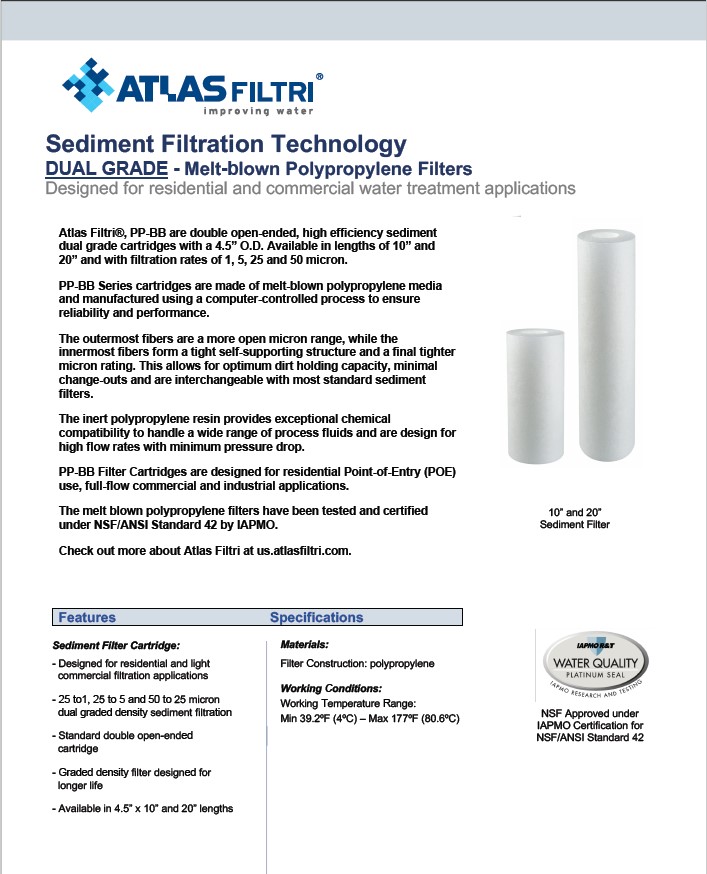 ATLAS FILTRI®
improving water

Sediment Filtration Technology
DUAL GRADE - Melt-blown Polypropylene Filters
Designed for residential and commercial water treatment applications

Atlas Filtri®, PP-BB are double open-ended, high efficiency sediment dual grade cartridges with a 4.5" O.D. Available in lengths of 10" and 20" and with filtration rates of 1, 5, 25 and 50 micron.

PP-BB Series cartridges are made of melt-blown polypropylene media and manufactured using a computer-controlled process to ensure reliability and performance.

The outermost fibers are a more open micron range, while the innermost fibers form a tight self-supporting structure and a final tighter micron rating. This allows for optimum dirt holding capacity, minimal change-outs and are interchangeable with most standard sediment filters.

The inert polypropylene resin provides exceptional chemical compatibility to handle a wide range of process fluids and are design for high flow rates with minimum pressure drop.

PP-BB Filter Cartridges are designed for residential Point-of-Entry (POE) use, full-flow commercial and industrial applications.

The melt blown polypropylene filters have been tested and certified under NSF/ANSI Standard 42 by IAPMO.

Check out more about Atlas Filtri at us.atlasfiltri.com.

10" and 20"
Sediment Filter

Features

Sediment Filter Cartridge:
- Designed for residential and light commercial filtration applications
- 25 to1, 25 to 5 and 50 to 25 micron dual graded density sediment filtration
- Standard double open-ended cartridge
- Graded density filter designed for longer life
- Available in 4.5" x 10" and 20" lengths

Specifications

Materials:
Filter Construction: polypropylene

Working Conditions:
Working Temperature Range:
Min 39.2ºF (4ºC) – Max 177ºF (80.6ºC)

IAPMO R&T
WATER QUALITY
PLATINUM SEAL
IAPMO RESEARCH AND TESTING

NSF Approved under IAPMO Certification for NSF/ANSI Standard 42